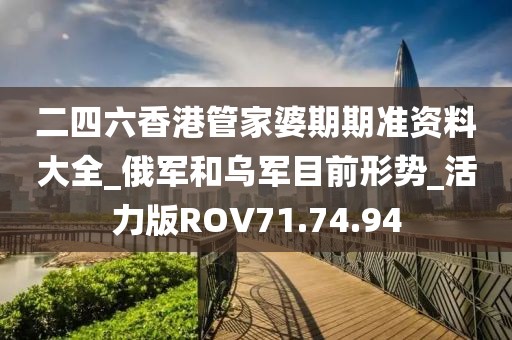 二四六香港管家婆期期准资料大全_俄军和乌军目前形势_活力版ROV71.74.94